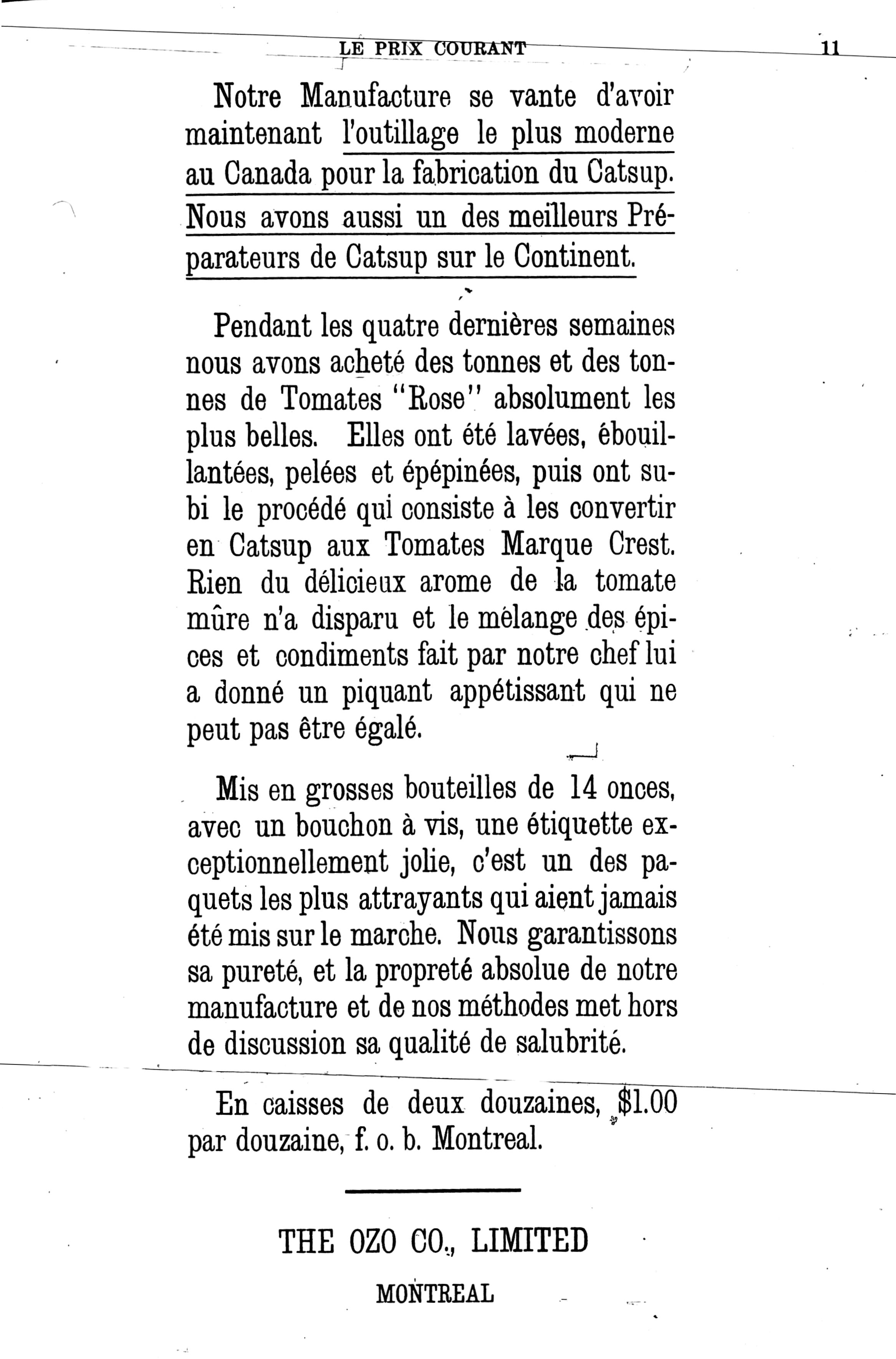 LE PRIX COURANT 11

Notre Manufacture se vante d'avoir maintenant l'outillage le plus moderne au Canada pour la fabrication du Catsup. Nous avons aussi un des meilleurs Préparateurs de Catsup sur le Continent.

Pendant les quatre dernières semaines nous avons acheté des tonnes et des tonnes de Tomates "Rose" absolument les plus belles. Elles ont été lavées, ébouillantées, pelées et épépinées, puis ont subi le procédé qui consiste à les convertir en Catsup aux Tomates Marque Crest. Rien du délicieux arome de la tomate mûre n'a disparu et le mélange des épices et condiments fait par notre chef lui a donné un piquant appétissant qui ne peut pas être égalé.

Mis en grosses bouteilles de 14 onces, avec un bouchon à vis, une étiquette exceptionnellement jolie, c'est un des paquets les plus attrayants qui aient jamais été mis sur le marche. Nous garantissons sa pureté, et la propreté absolue de notre manufacture et de nos méthodes met hors de discussion sa qualité de salubrité.

En caisses de deux douzaines, $1.00 par douzaine, f. o. b. Montreal.

THE OZO CO., LIMITED

MONTREAL